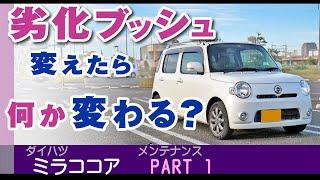 劣化ブッシュ
変えたら
何か変わる？

ダイハツ
ミラココア

メンテナンス
PART 1